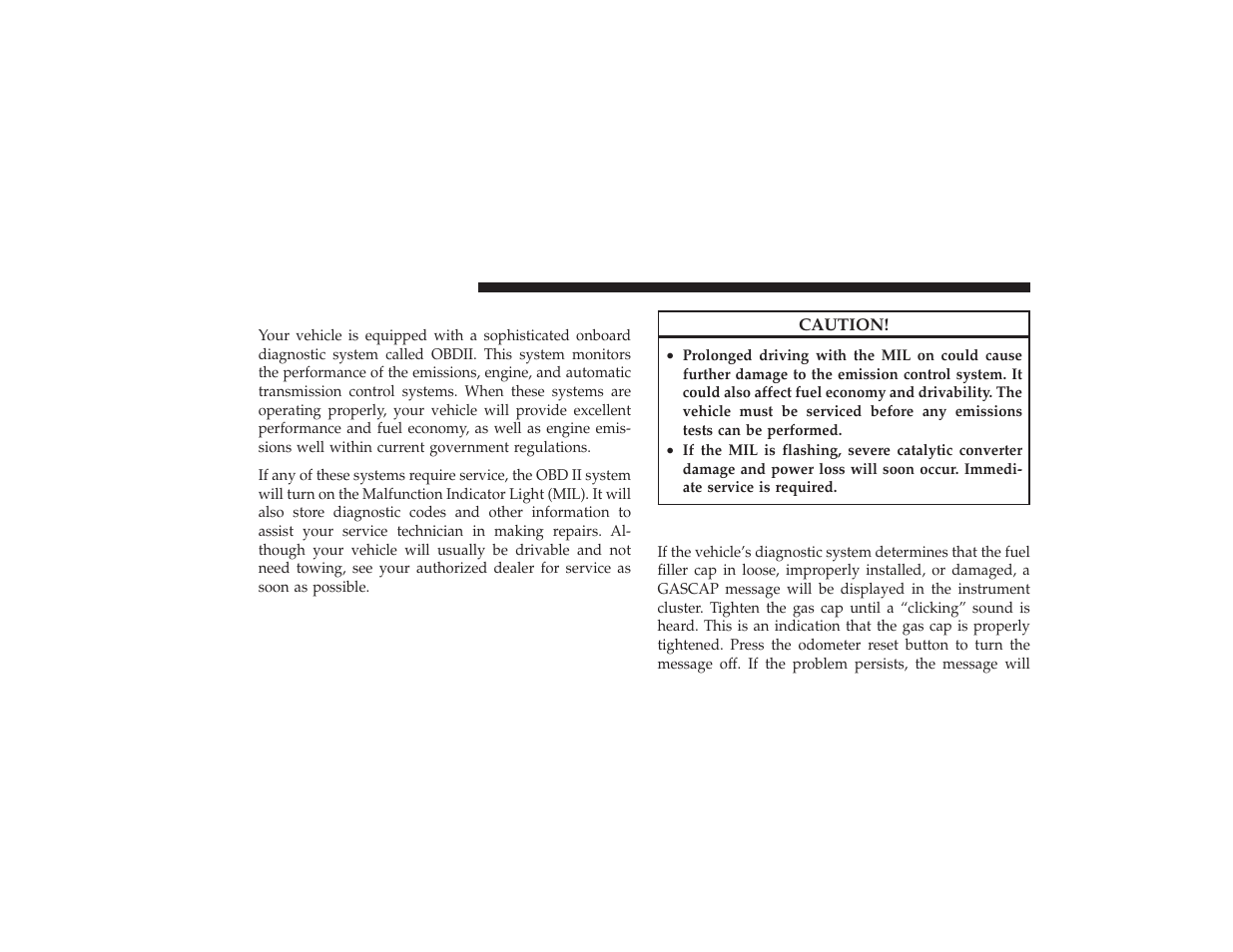 Your vehicle is equipped with a sophisticated onboard diagnostic system called OBDII. This system monitors the performance of the emissions, engine, and automatic transmission control systems. When these systems are operating properly, your vehicle will provide excellent performance and fuel economy, as well as engine emissions well within current government regulations.

If any of these systems require service, the OBD II system will turn on the Malfunction Indicator Light (MIL). It will also store diagnostic codes and other information to assist your service technician in making repairs. Although your vehicle will usually be drivable and not need towing, see your authorized dealer for service as soon as possible.

CAUTION!

• Prolonged driving with the MIL on could cause further damage to the emission control system. It could also affect fuel economy and drivability. The vehicle must be serviced before any emissions tests can be performed.
• If the MIL is flashing, severe catalytic converter damage and power loss will soon occur. Immediate service is required.

If the vehicle's diagnostic system determines that the fuel filler cap in loose, improperly installed, or damaged, a GASCAP message will be displayed in the instrument cluster. Tighten the gas cap until a "clicking" sound is heard. This is an indication that the gas cap is properly tightened. Press the odometer reset button to turn the message off. If the problem persists, the message will